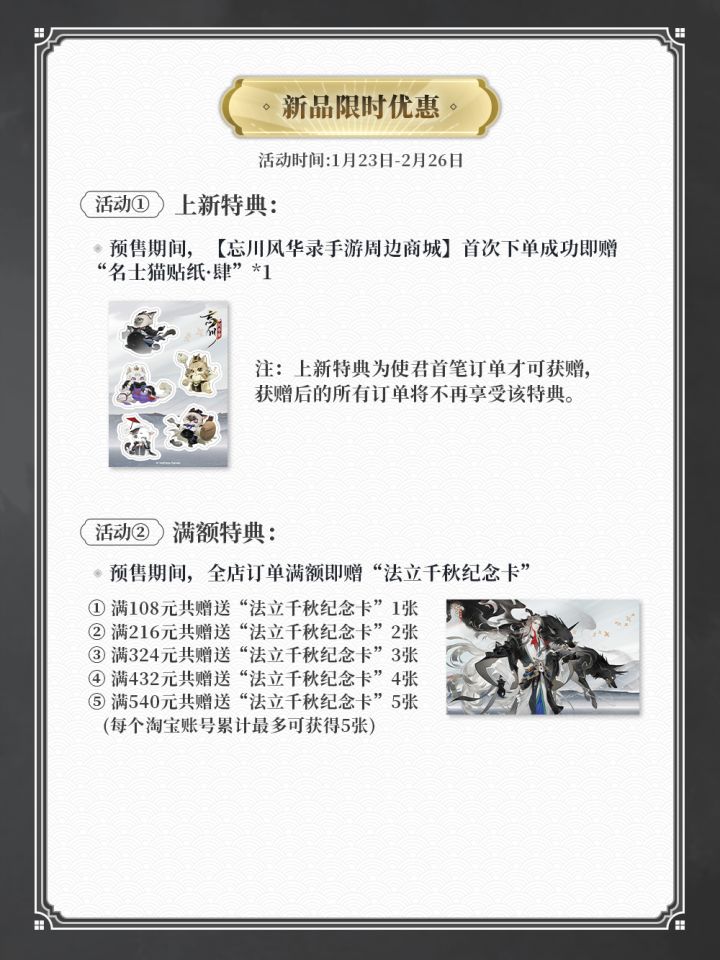 新品限时优惠

活动时间:1月23日-2月26日

活动① 上新特典：

预售期间，【忘川风华录手游周边商城】首次下单成功即赠“名士猫贴纸·肆”*1

注：上新特典为使君首笔订单才可获赠，获赠后的所有订单将不再享受该特典。

活动② 满额特典：

预售期间，全店订单满额即赠“法立千秋纪念卡”

① 满108元共赠送“法立千秋纪念卡”1张
② 满216元共赠送“法立千秋纪念卡”2张
③ 满324元共赠送“法立千秋纪念卡”3张
④ 满432元共赠送“法立千秋纪念卡”4张
⑤ 满540元共赠送“法立千秋纪念卡”5张
(每个淘宝账号累计最多可获得5张)